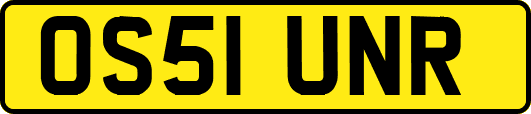 OS51 UNR